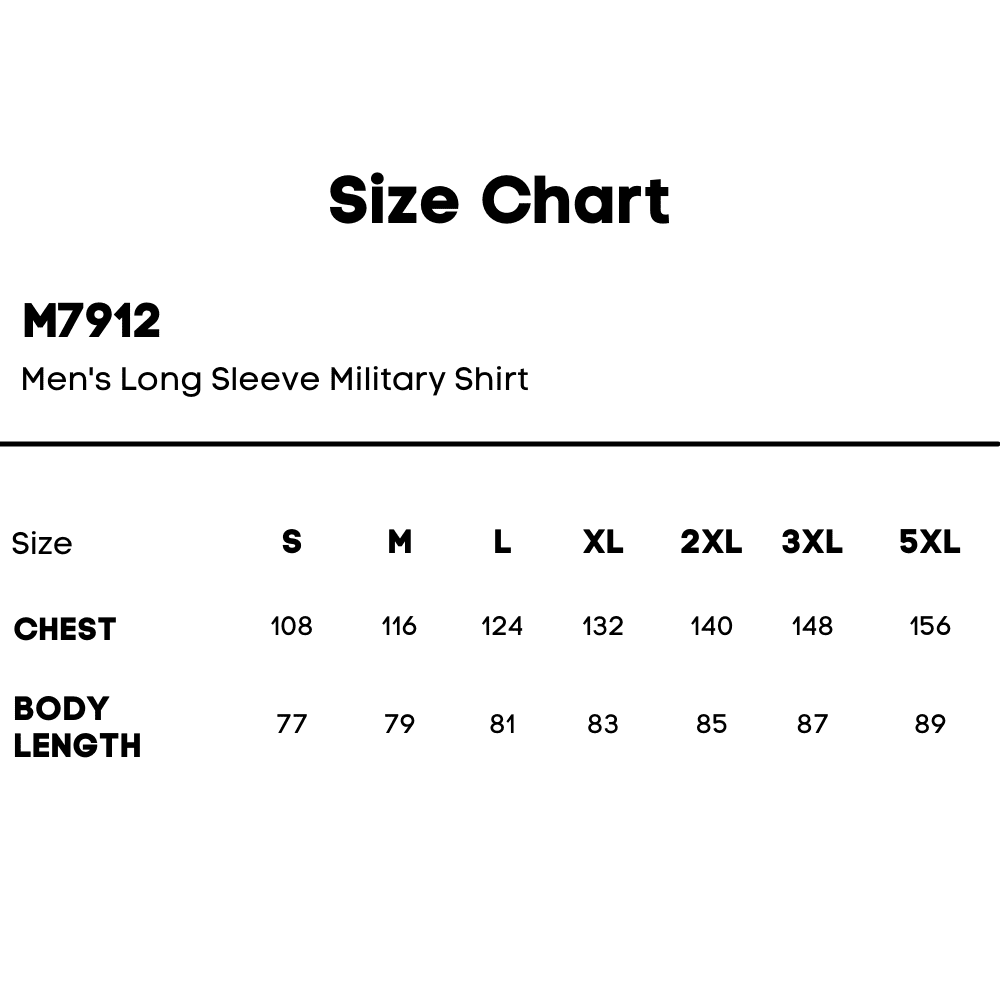 Size Chart

M7912

Men's Long Sleeve Military Shirt

| Size | S | M | L | XL | 2XL | 3XL | 5XL |
|---|---|---|---|---|---|---|---|
| CHEST | 108 | 116 | 124 | 132 | 140 | 148 | 156 |
| BODY LENGTH | 77 | 79 | 81 | 83 | 85 | 87 | 89 |